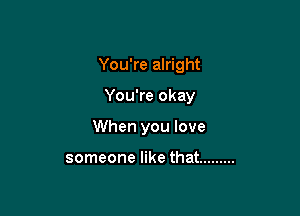 You're alright

You're okay

When you love

someone like that........